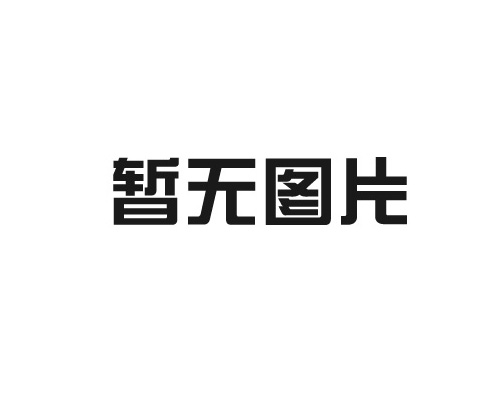 暂无图片